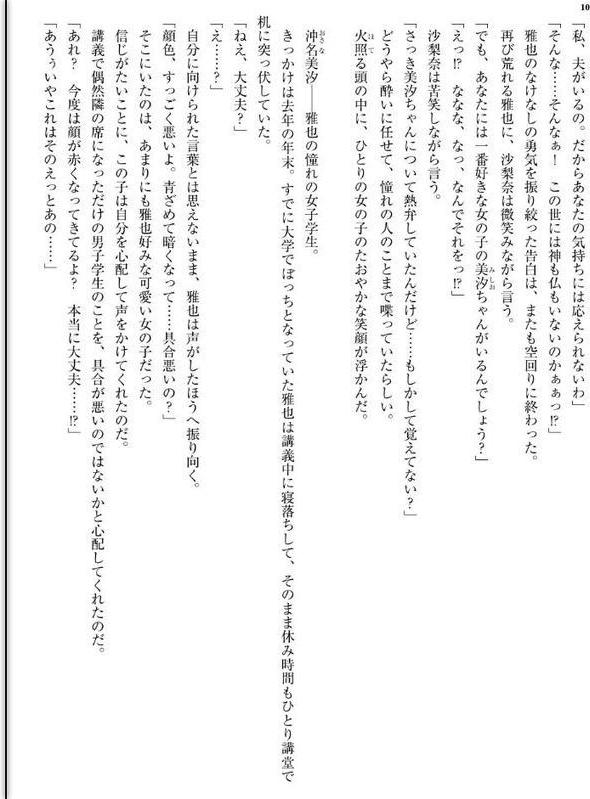 10

「私、夫がいるの。だからあなたの気持ちには応えられないわ」

「そんな……そんなぁ！　この世には神も仏もいないのかぁっ⁉」

雅也のなけなしの勇気を振り絞った告白は、またも空回りに終わった。

再び荒れる雅也に、沙梨奈は微笑みながら言う。

「でも、あなたには一番好きな女の子の美汐ちゃんがいるんでしょう？」

「えっ⁉　ななな、なっ、なんでそれをっ⁉」

沙梨奈は苦笑しながら言う。

「さっき美汐ちゃんについて熱弁していたんだけど……もしかして覚えてない？」

どうやら酔いに任せて、憧れの人のことまで喋っていたらしい。

火照る頭の中に、ひとりの女の子のたおやかな笑顔が浮かんだ。

沖名美汐――雅也の憧れの女子学生。

きっかけは去年の年末。すでに大学でぼっちとなっていた雅也は講義中に寝落ちして、そのまま休み時間もひとり講堂で机に突っ伏していた。

「ねえ、大丈夫？」

「え……？」

自分に向けられた言葉とは思えないまま、雅也は声がしたほうへ振り向く。

「顔色、すっごく悪いよ。青ざめて暗くなって……具合悪いの？」

そこにいたのは、あまりにも雅也好みな可愛い女の子だった。

信じがたいことに、この子は自分を心配して声をかけてくれたのだ。

講義で偶然隣の席になっただけの男子学生のことを、具合が悪いのではないかと心配してくれたのだ。

「あれ？　今度は顔が赤くなってきてるよ？　本当に大丈夫……⁉」

「あうぅいやこれはそのえっとあの……」